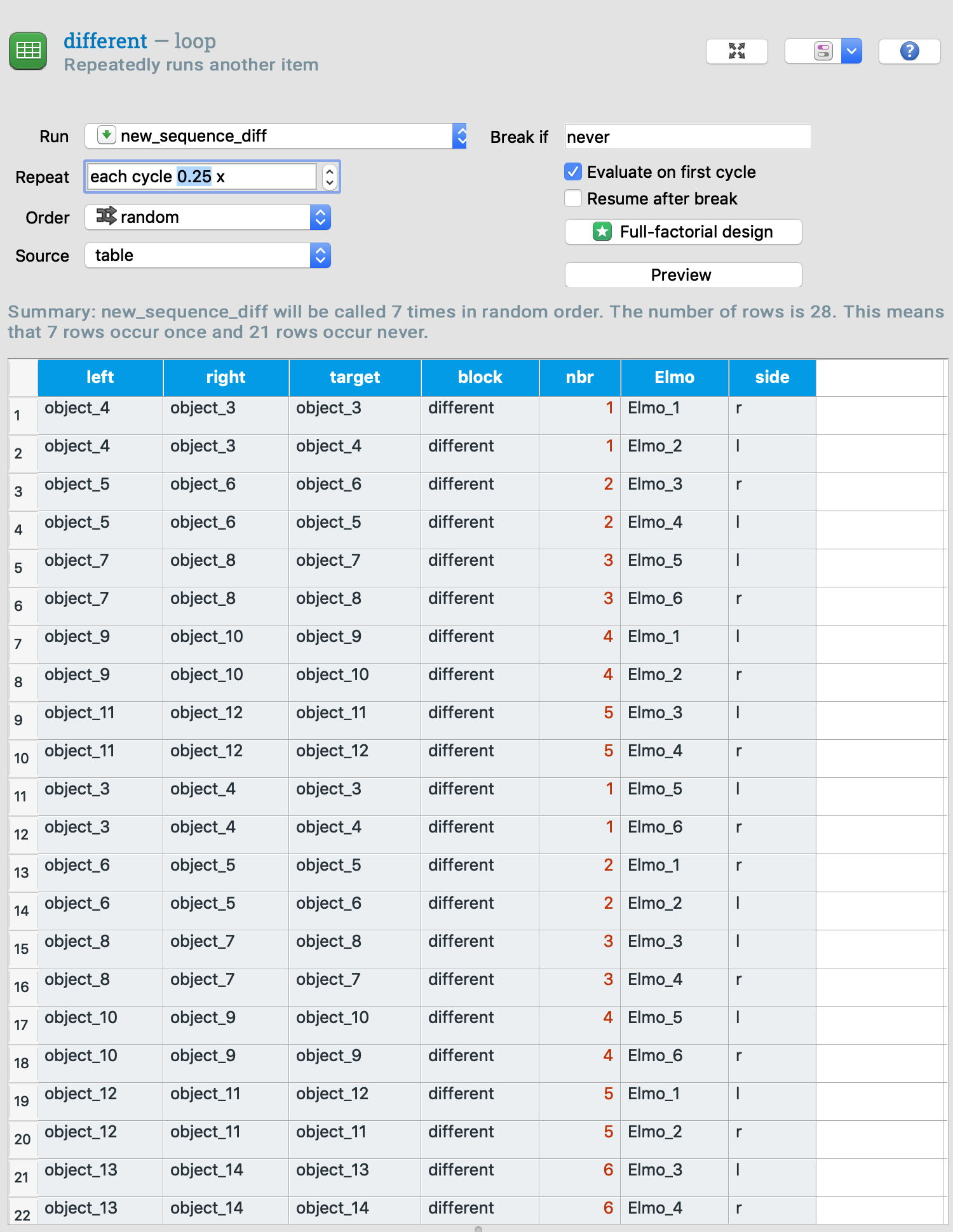 different — loop
Repeatedly runs another item

Run new_sequence_diff
Repeat each cycle 0.25 x
Order random
Source table

Break if never
Evaluate on first cycle
Resume after break
Full-factorial design
Preview

Summary: new_sequence_diff will be called 7 times in random order. The number of rows is 28. This means that 7 rows occur once and 21 rows occur never.

| | left | right | target | block | nbr | Elmo | side |
|---|---|---|---|---|---|---|---|
| 1 | object_4 | object_3 | object_3 | different | 1 | Elmo_1 | r |
| 2 | object_4 | object_3 | object_4 | different | 1 | Elmo_2 | l |
| 3 | object_5 | object_6 | object_6 | different | 2 | Elmo_3 | r |
| 4 | object_5 | object_6 | object_5 | different | 2 | Elmo_4 | l |
| 5 | object_7 | object_8 | object_7 | different | 3 | Elmo_5 | l |
| 6 | object_7 | object_8 | object_8 | different | 3 | Elmo_6 | r |
| 7 | object_9 | object_10 | object_9 | different | 4 | Elmo_1 | l |
| 8 | object_9 | object_10 | object_10 | different | 4 | Elmo_2 | r |
| 9 | object_11 | object_12 | object_11 | different | 5 | Elmo_3 | l |
| 10 | object_11 | object_12 | object_12 | different | 5 | Elmo_4 | r |
| 11 | object_3 | object_4 | object_3 | different | 1 | Elmo_5 | l |
| 12 | object_3 | object_4 | object_4 | different | 1 | Elmo_6 | r |
| 13 | object_6 | object_5 | object_5 | different | 2 | Elmo_1 | r |
| 14 | object_6 | object_5 | object_6 | different | 2 | Elmo_2 | l |
| 15 | object_8 | object_7 | object_8 | different | 3 | Elmo_3 | l |
| 16 | object_8 | object_7 | object_7 | different | 3 | Elmo_4 | r |
| 17 | object_10 | object_9 | object_10 | different | 4 | Elmo_5 | l |
| 18 | object_10 | object_9 | object_9 | different | 4 | Elmo_6 | r |
| 19 | object_12 | object_11 | object_12 | different | 5 | Elmo_1 | l |
| 20 | object_12 | object_11 | object_11 | different | 5 | Elmo_2 | r |
| 21 | object_13 | object_14 | object_13 | different | 6 | Elmo_3 | l |
| 22 | object_13 | object_14 | object_14 | different | 6 | Elmo_4 | r |